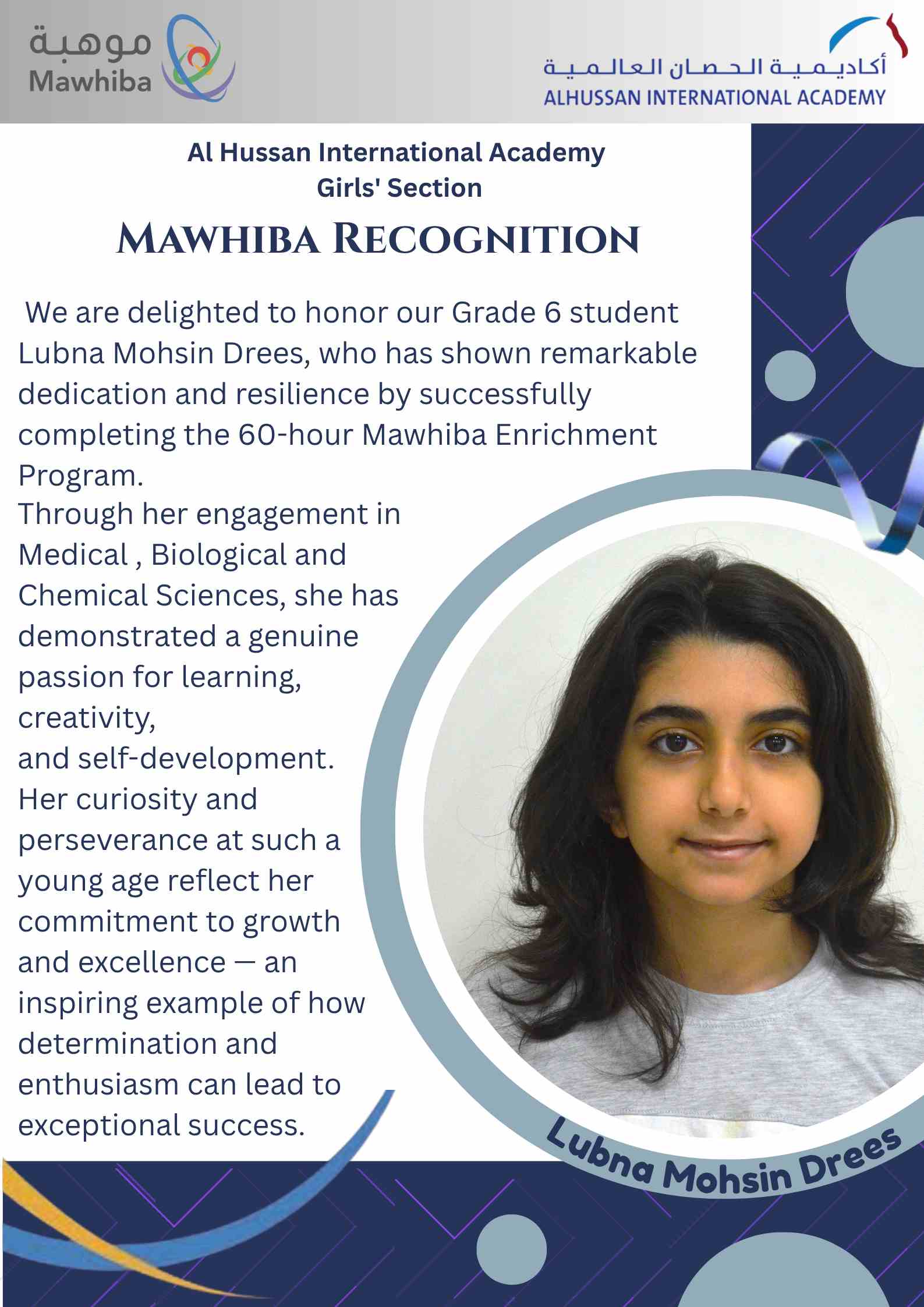 موهبة
Mawhiba

أكاديمية الحصان العالمية
ALHUSSAN INTERNATIONAL ACADEMY

Al Hussan International Academy
Girls' Section

MAWHIBA RECOGNITION

We are delighted to honor our Grade 6 student Lubna Mohsin Drees, who has shown remarkable dedication and resilience by successfully completing the 60-hour Mawhiba Enrichment Program.

Through her engagement in Medical , Biological and Chemical Sciences, she has demonstrated a genuine passion for learning, creativity,
and self-development.
Her curiosity and perseverance at such a young age reflect her commitment to growth and excellence — an inspiring example of how determination and enthusiasm can lead to exceptional success.

Lubna Mohsin Drees